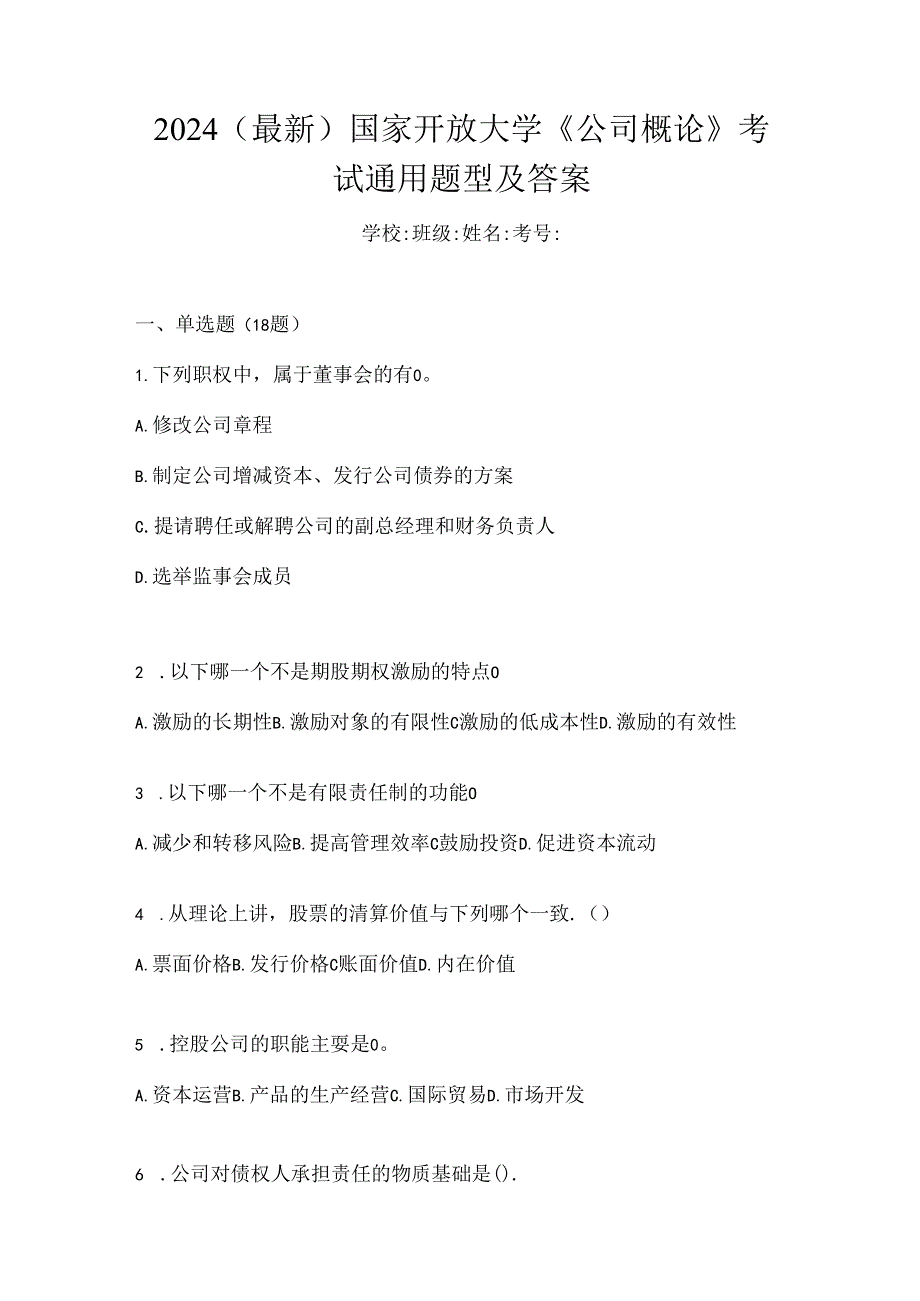 2024（最新）国家开放大学《公司概论》考试通用题型及答案

学校:班级:姓名:考号:

一、单选题（18题）

1.下列职权中，属于董事会的有0。

A.修改公司章程

B.制定公司增减资本、发行公司债券的方案

C.提请聘任或解聘公司的副总经理和财务负责人

D.选举监事会成员

2 .以下哪一个不是期股期权激励的特点0

A.激励的长期性B.激励对象的有限性C激励的低成本性D.激励的有效性

3 .以下哪一个不是有限责任制的功能0

A.减少和转移风险B.提高管理效率C鼓励投资D.促进资本流动

4 .从理论上讲，股票的清算价值与下列哪个一致.（）

A.票面价格B.发行价格C账面价值D.内在价值

5 .控股公司的职能主要是0。

A.资本运营B.产品的生产经营C.国际贸易D.市场开发

6 .公司对债权人承担责任的物质基础是().